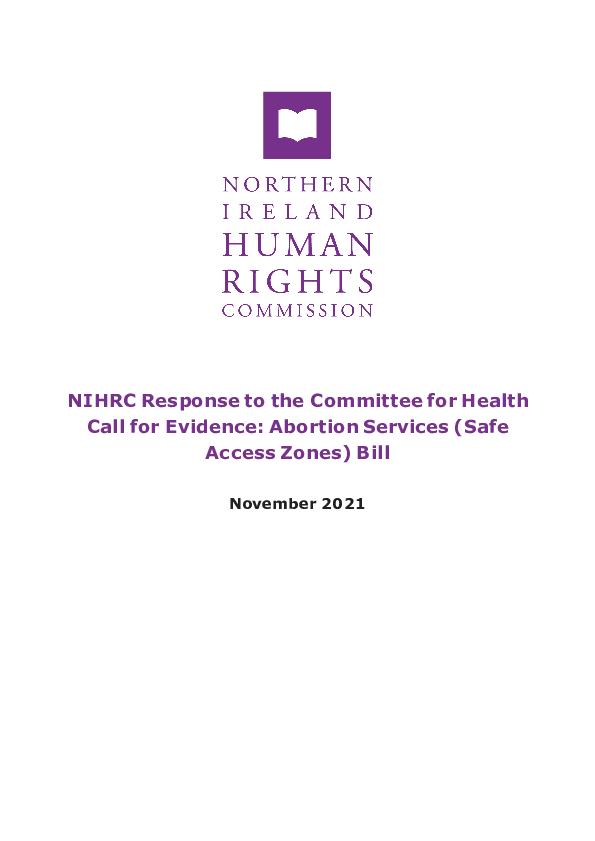 NORTHERN
IRELAND
HUMAN
RIGHTS
COMMISSION

NIHRC Response to the Committee for Health Call for Evidence: Abortion Services (Safe Access Zones) Bill

November 2021